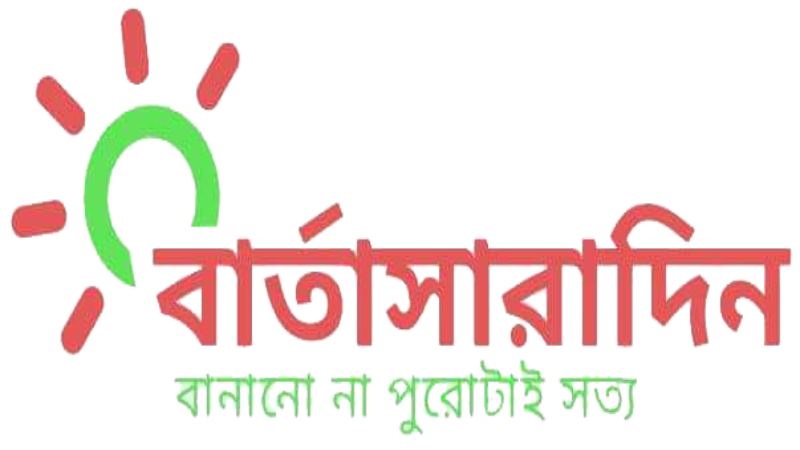 বার্তাসারাদিন
বানানো না পুরোটাই সত্য